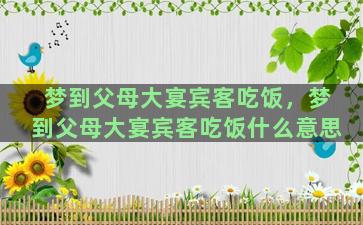 梦到父母大宴宾客吃饭，梦到父母大宴宾客吃饭什么意思